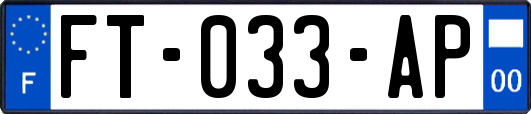 F
FT-033-AP
00